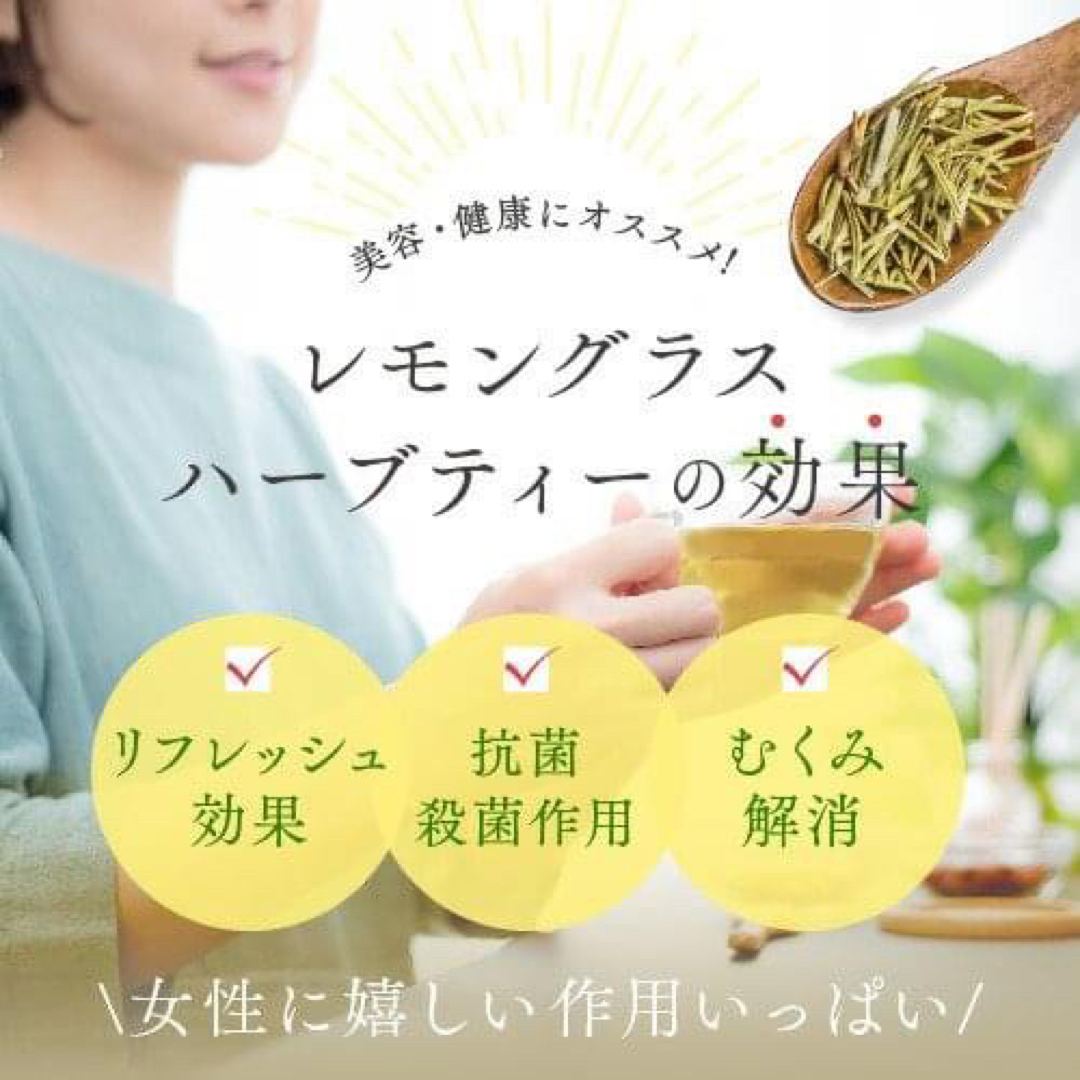 美容・健康にオススメ!

レモングラス
ハーブティーの効果

リフレッシュ
効果

抗菌
殺菌作用

むくみ
解消

\女性に嬉しい作用いっぱい/